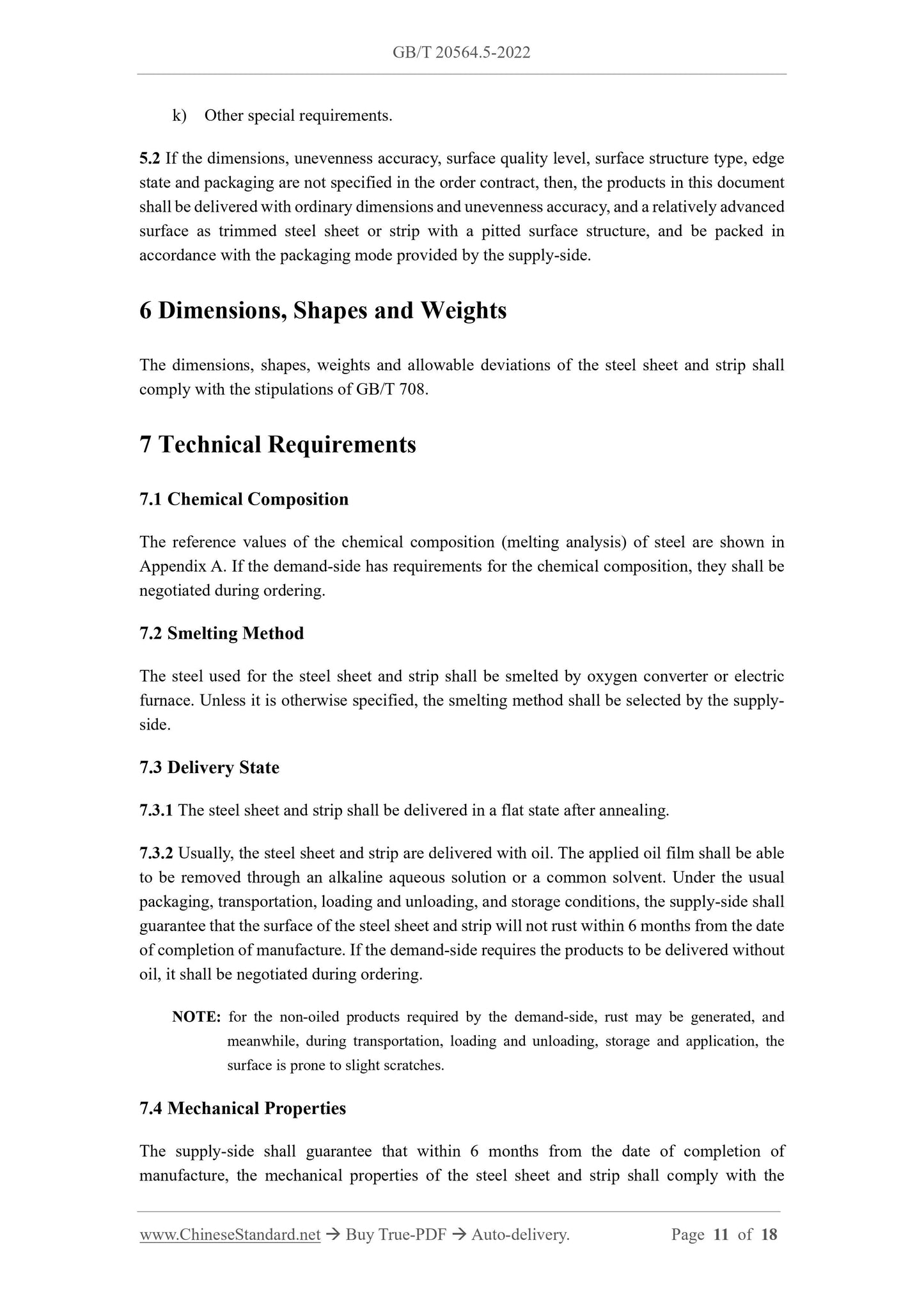 GB/T 20564.5-2022

k) Other special requirements.

5.2 If the dimensions, unevenness accuracy, surface quality level, surface structure type, edge state and packaging are not specified in the order contract, then, the products in this document shall be delivered with ordinary dimensions and unevenness accuracy, and a relatively advanced surface as trimmed steel sheet or strip with a pitted surface structure, and be packed in accordance with the packaging mode provided by the supply-side.

6 Dimensions, Shapes and Weights

The dimensions, shapes, weights and allowable deviations of the steel sheet and strip shall comply with the stipulations of GB/T 708.

7 Technical Requirements

7.1 Chemical Composition

The reference values of the chemical composition (melting analysis) of steel are shown in Appendix A. If the demand-side has requirements for the chemical composition, they shall be negotiated during ordering.

7.2 Smelting Method

The steel used for the steel sheet and strip shall be smelted by oxygen converter or electric furnace. Unless it is otherwise specified, the smelting method shall be selected by the supply-side.

7.3 Delivery State

7.3.1 The steel sheet and strip shall be delivered in a flat state after annealing.

7.3.2 Usually, the steel sheet and strip are delivered with oil. The applied oil film shall be able to be removed through an alkaline aqueous solution or a common solvent. Under the usual packaging, transportation, loading and unloading, and storage conditions, the supply-side shall guarantee that the surface of the steel sheet and strip will not rust within 6 months from the date of completion of manufacture. If the demand-side requires the products to be delivered without oil, it shall be negotiated during ordering.

NOTE: for the non-oiled products required by the demand-side, rust may be generated, and meanwhile, during transportation, loading and unloading, storage and application, the surface is prone to slight scratches.

7.4 Mechanical Properties

The supply-side shall guarantee that within 6 months from the date of completion of manufacture, the mechanical properties of the steel sheet and strip shall comply with the

www.ChineseStandard.net → Buy True-PDF → Auto-delivery. Page 11 of 18